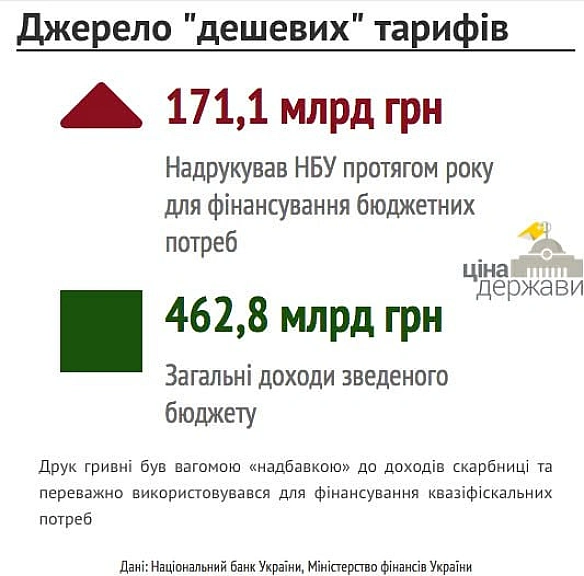 Джерело "дешевих" тарифів

171,1 млрд грн

Надрукував НБУ протягом року для фінансування бюджетних потреб

ціна держави

462,8 млрд грн

Загальні доходи зведеного бюджету

Друк гривні був вагомою «надбавкою» до доходів скарбниці та переважно використовувався для фінансування квазіфіскальних потреб

Дані: Національний банк України, Міністерство фінансів України